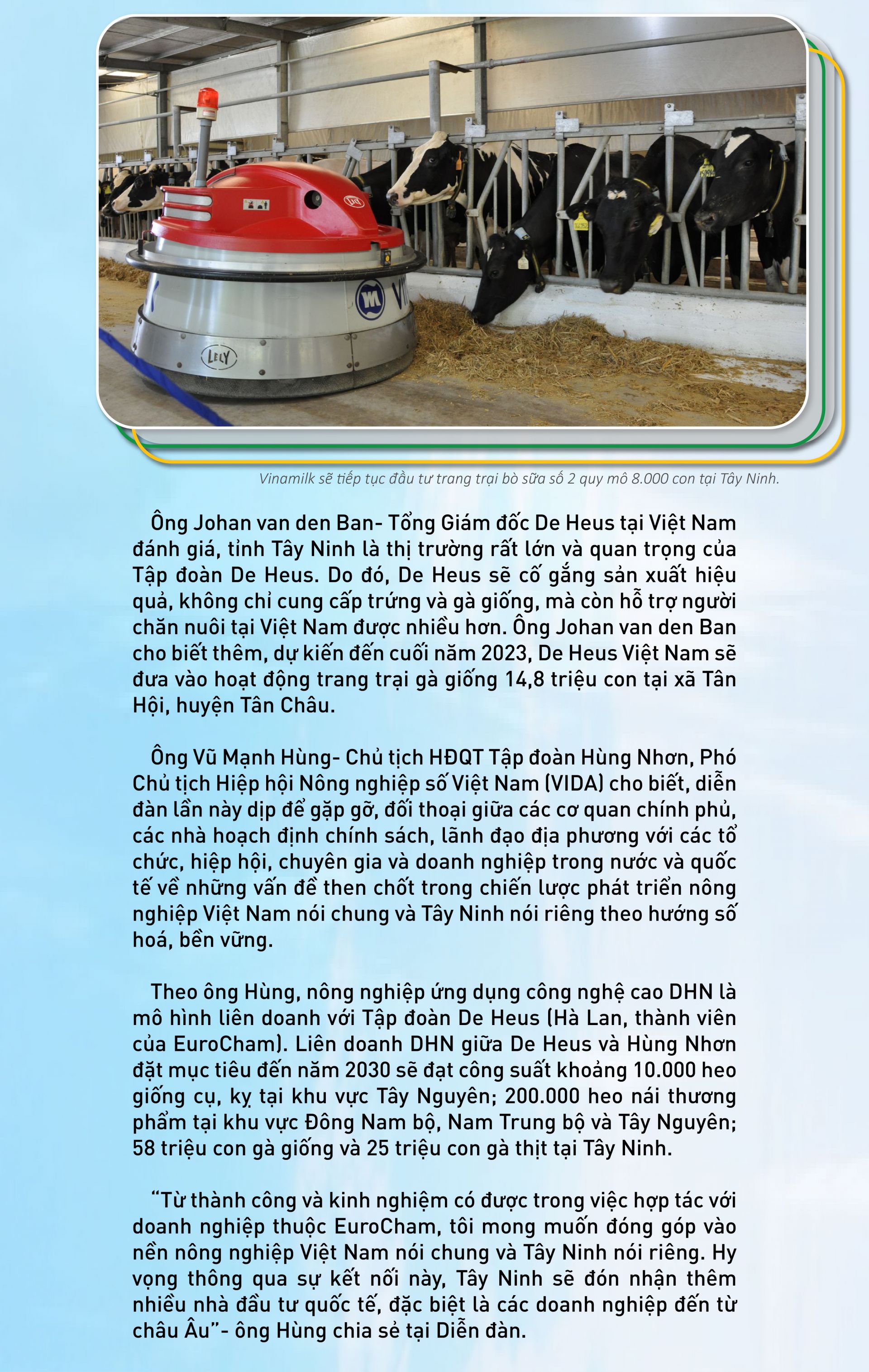 LELY

Vinamilk sẽ tiếp tục đầu tư trang trại bò sữa số 2 quy mô 8.000 con tại Tây Ninh.

Ông Johan van den Ban- Tổng Giám đốc De Heus tại Việt Nam đánh giá, tỉnh Tây Ninh là thị trường rất lớn và quan trọng của Tập đoàn De Heus. Do đó, De Heus sẽ cố gắng sản xuất hiệu quả, không chỉ cung cấp trứng và gà giống, mà còn hỗ trợ người chăn nuôi tại Việt Nam được nhiều hơn. Ông Johan van den Ban cho biết thêm, dự kiến đến cuối năm 2023, De Heus Việt Nam sẽ đưa vào hoạt động trang trại gà giống 14,8 triệu con tại xã Tân Hội, huyện Tân Châu.

Ông Vũ Mạnh Hùng- Chủ tịch HĐQT Tập đoàn Hùng Nhơn, Phó Chủ tịch Hiệp hội Nông nghiệp số Việt Nam (VIDA) cho biết, diễn đàn lần này dịp để gặp gỡ, đối thoại giữa các cơ quan chính phủ, các nhà hoạch định chính sách, lãnh đạo địa phương với các tổ chức, hiệp hội, chuyên gia và doanh nghiệp trong nước và quốc tế về những vấn đề then chốt trong chiến lược phát triển nông nghiệp Việt Nam nói chung và Tây Ninh nói riêng theo hướng số hoá, bền vững.

Theo ông Hùng, nông nghiệp ứng dụng công nghệ cao DHN là mô hình liên doanh với Tập đoàn De Heus (Hà Lan, thành viên của EuroCham). Liên doanh DHN giữa De Heus và Hùng Nhơn đặt mục tiêu đến năm 2030 sẽ đạt công suất khoảng 10.000 heo giống cụ, kỵ tại khu vực Tây Nguyên; 200.000 heo nái thương phẩm tại khu vực Đông Nam bộ, Nam Trung bộ và Tây Nguyên; 58 triệu con gà giống và 25 triệu con gà thịt tại Tây Ninh.

“Từ thành công và kinh nghiệm có được trong việc hợp tác với doanh nghiệp thuộc EuroCham, tôi mong muốn đóng góp vào nền nông nghiệp Việt Nam nói chung và Tây Ninh nói riêng. Hy vọng thông qua sự kết nối này, Tây Ninh sẽ đón nhận thêm nhiều nhà đầu tư quốc tế, đặc biệt là các doanh nghiệp đến từ châu Âu”- ông Hùng chia sẻ tại Diễn đàn.